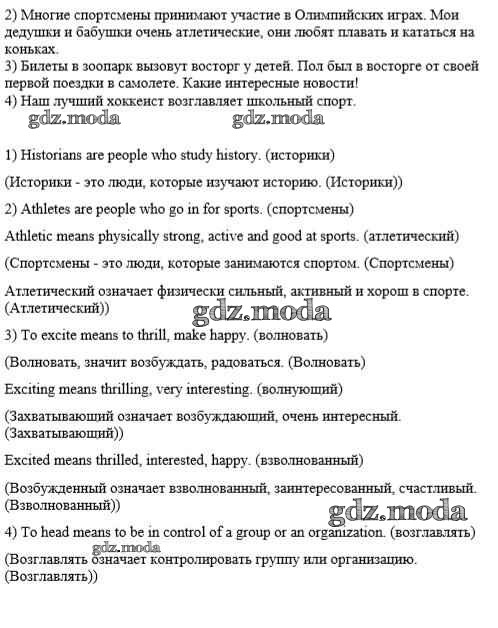 2) Многие спортсмены принимают участие в Олимпийских играх. Мои дедушки и бабушки очень атлетические, они любят плавать и кататься на коньках.
3) Билеты в зоопарк вызовут восторг у детей. Пол был в восторге от своей первой поездки в самолете. Какие интересные новости!
4) Наш лучший хоккеист возглавляет школьный спорт.

gdz.moda gdz.moda

1) Historians are people who study history. (историки)

(Историки - это люди, которые изучают историю. (Историки))

2) Athletes are people who go in for sports. (спортсмены)

Athletic means physically strong, active and good at sports. (атлетический)

(Спортсмены - это люди, которые занимаются спортом. (Спортсмены)

Атлетический означает физически сильный, активный и хорош в спорте. (Атлетический))

gdz.moda

3) To excite means to thrill, make happy. (волновать)

(Волновать, значит возбуждать, радоваться. (Волновать)

Exciting means thrilling, very interesting. (волнующий)

(Захватывающий означает возбуждающий, очень интересный. (Захватывающий))

Excited means thrilled, interested, happy. (взволнованный)

(Возбужденный означает взволнованный, заинтересованный, счастливый. (Взволнованный))

gdz.moda

4) To head means to be in control of a group or an organization. (возглавлять)

gdz.moda

(Возглавлять означает контролировать группу или организацию. (Возглавлять))